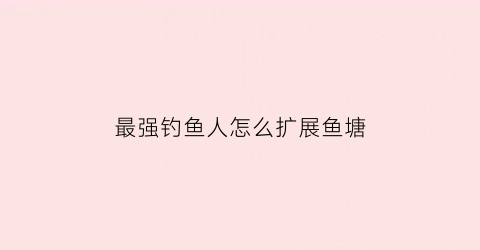 最强钓鱼人怎么扩展鱼塘